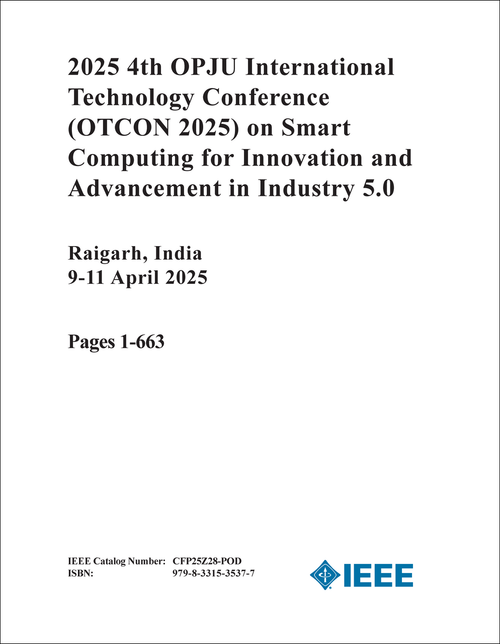 2025 4th OPJU International Technology Conference (OTCON 2025) on Smart Computing for Innovation and Advancement in Industry 5.0

Raigarh, India
9-11 April 2025

Pages 1-663

IEEE Catalog Number: CFP25Z28-POD
ISBN: 979-8-3315-3537-7

IEEE